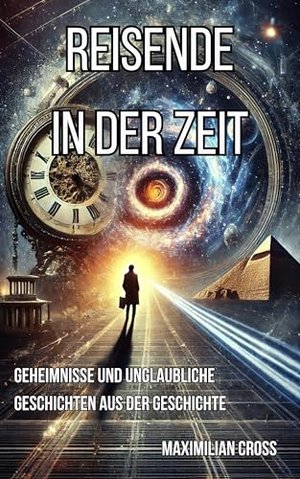 REISENDE
IN DER ZEIT

GEHEIMNISSE UND UNGLAUBLICHE GESCHICHTEN AUS DER GESCHICHTE

MAXIMILIAN CROSS